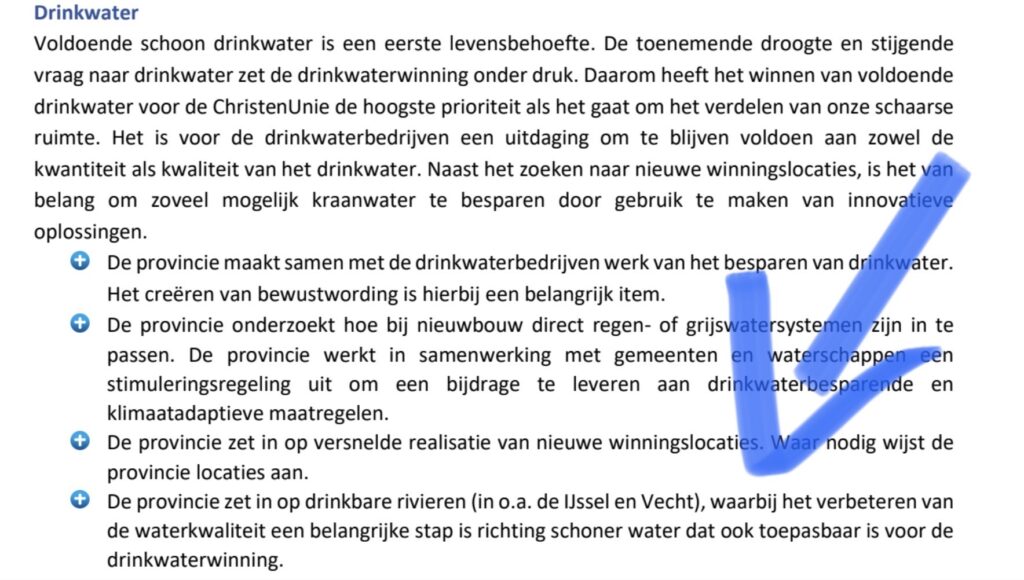 Drinkwater

Voldoende schoon drinkwater is een eerste levensbehoefte. De toenemende droogte en stijgende vraag naar drinkwater zet de drinkwaterwinning onder druk. Daarom heeft het winnen van voldoende drinkwater voor de ChristenUnie de hoogste prioriteit als het gaat om het verdelen van onze schaarse ruimte. Het is voor de drinkwaterbedrijven een uitdaging om te blijven voldoen aan zowel de kwantiteit als kwaliteit van het drinkwater. Naast het zoeken naar nieuwe winningslocaties, is het van belang om zoveel mogelijk kraanwater te besparen door gebruik te maken van innovatieve oplossingen.

De provincie maakt samen met de drinkwaterbedrijven werk van het besparen van drinkwater. Het creëren van bewustwording is hierbij een belangrijk item.

De provincie onderzoekt hoe bij nieuwbouw direct regen- of grijswatersystemen zijn in te passen. De provincie werkt in samenwerking met gemeenten en waterschappen een stimuleringsregeling uit om een bijdrage te leveren aan drinkwaterbesparende en klimaatadaptieve maatregelen.

De provincie zet in op versnelde realisatie van nieuwe winningslocaties. Waar nodig wijst de provincie locaties aan.

De provincie zet in op drinkbare rivieren (in o.a. de IJssel en Vecht), waarbij het verbeteren van de waterkwaliteit een belangrijke stap is richting schoner water dat ook toepasbaar is voor de drinkwaterwinning.